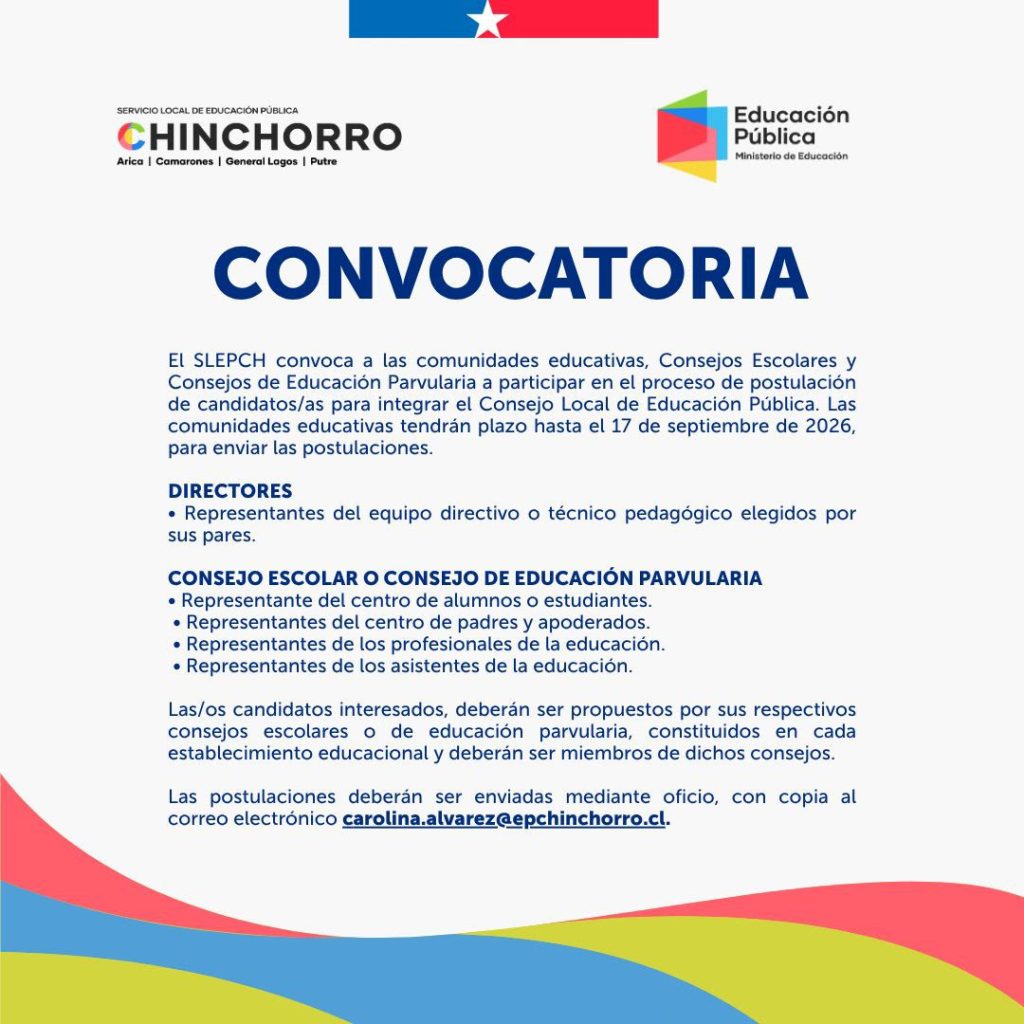 SERVICIO LOCAL DE EDUCACIÓN PÚBLICA
CHINCHORRO
Arica | Camarones | General Lagos | Putre

Educación Pública
Ministerio de Educación

CONVOCATORIA

El SLEPCH convoca a las comunidades educativas, Consejos Escolares y Consejos de Educación Parvularia a participar en el proceso de postulación de candidatos/as para integrar el Consejo Local de Educación Pública. Las comunidades educativas tendrán plazo hasta el 17 de septiembre de 2026, para enviar las postulaciones.

DIRECTORES
• Representantes del equipo directivo o técnico pedagógico elegidos por sus pares.

CONSEJO ESCOLAR O CONSEJO DE EDUCACIÓN PARVULARIA
• Representante del centro de alumnos o estudiantes.
• Representantes del centro de padres y apoderados.
• Representantes de los profesionales de la educación.
• Representantes de los asistentes de la educación.

Las/os candidatos interesados, deberán ser propuestos por sus respectivos consejos escolares o de educación parvularia, constituidos en cada establecimiento educacional y deberán ser miembros de dichos consejos.

Las postulaciones deberán ser enviadas mediante oficio, con copia al correo electrónico carolina.alvarez@epchinchorro.cl.